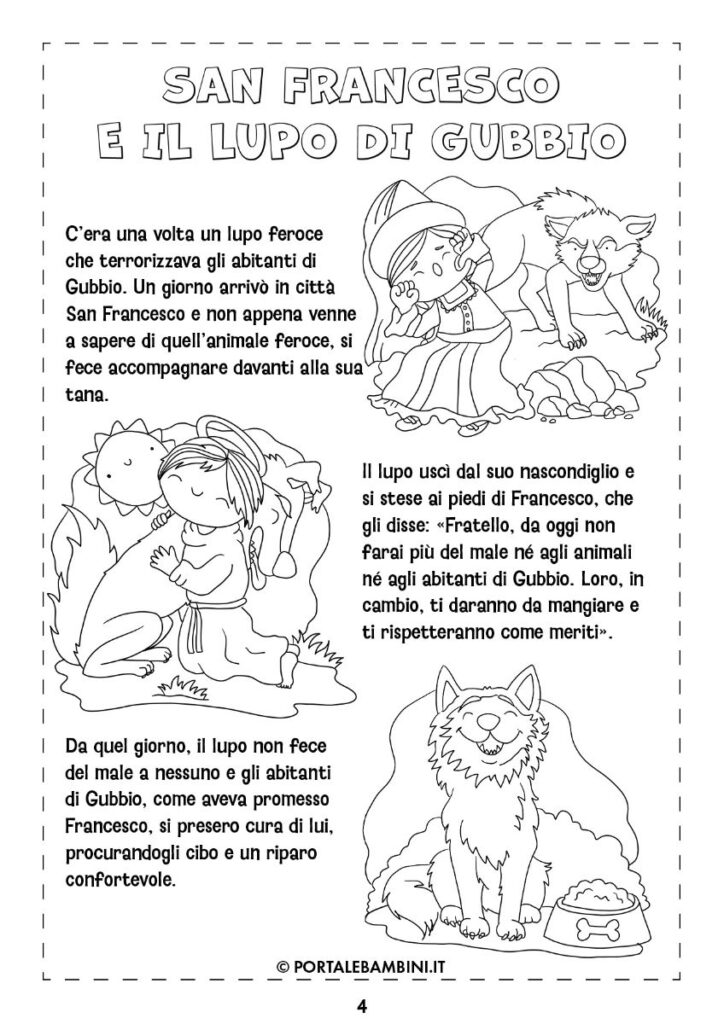 SAN FRANCESCO
E IL LUPO DI GUBBIO

C'era una volta un lupo feroce che terrorizzava gli abitanti di Gubbio. Un giorno arrivò in città San Francesco e non appena venne a sapere di quell'animale feroce, si fece accompagnare davanti alla sua tana.

Il lupo uscì dal suo nascondiglio e si stese ai piedi di Francesco, che gli disse: «Fratello, da oggi non farai più del male né agli animali né agli abitanti di Gubbio. Loro, in cambio, ti daranno da mangiare e ti rispetteranno come meriti».

Da quel giorno, il lupo non fece del male a nessuno e gli abitanti di Gubbio, come aveva promesso Francesco, si presero cura di lui, procurandogli cibo e un riparo confortevole.

© PORTALEBAMBINI.IT

4